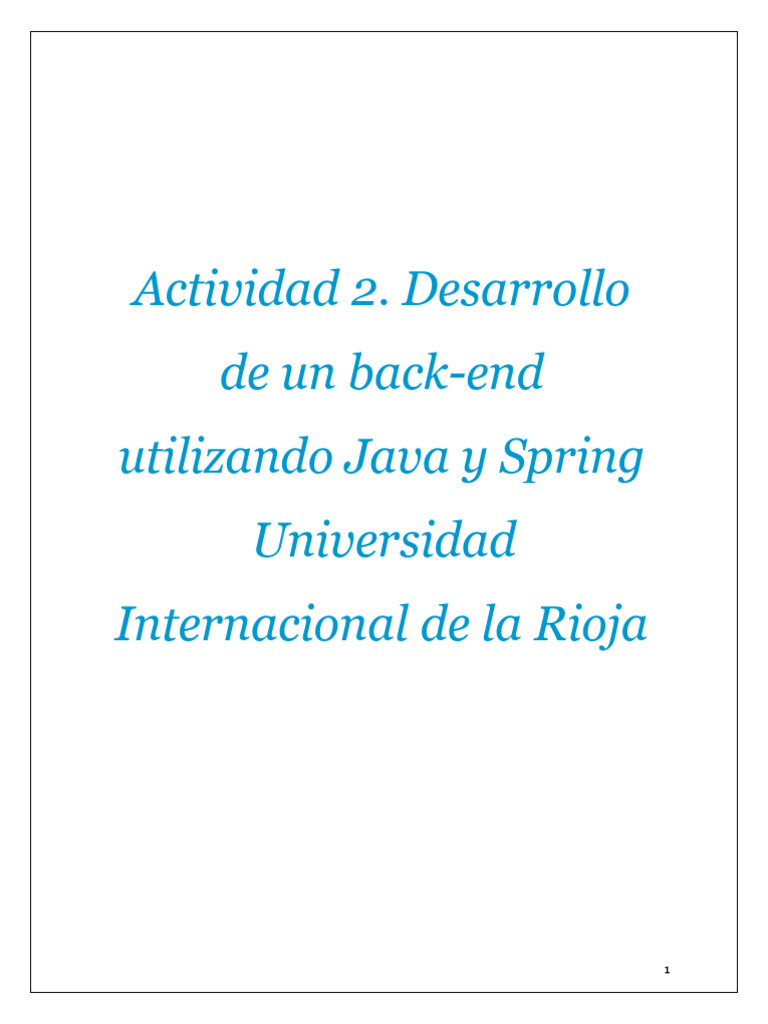 Actividad 2. Desarrollo de un back-end utilizando Java y Spring Universidad Internacional de la Rioja

1